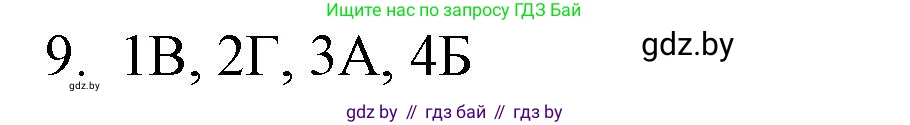 Ищите нас по запросу ГДЗ Бай

9. 1В, 2Г, 3А, 4Б

gdz.by

gdz.by

gdz by // гдз бай // гдз by